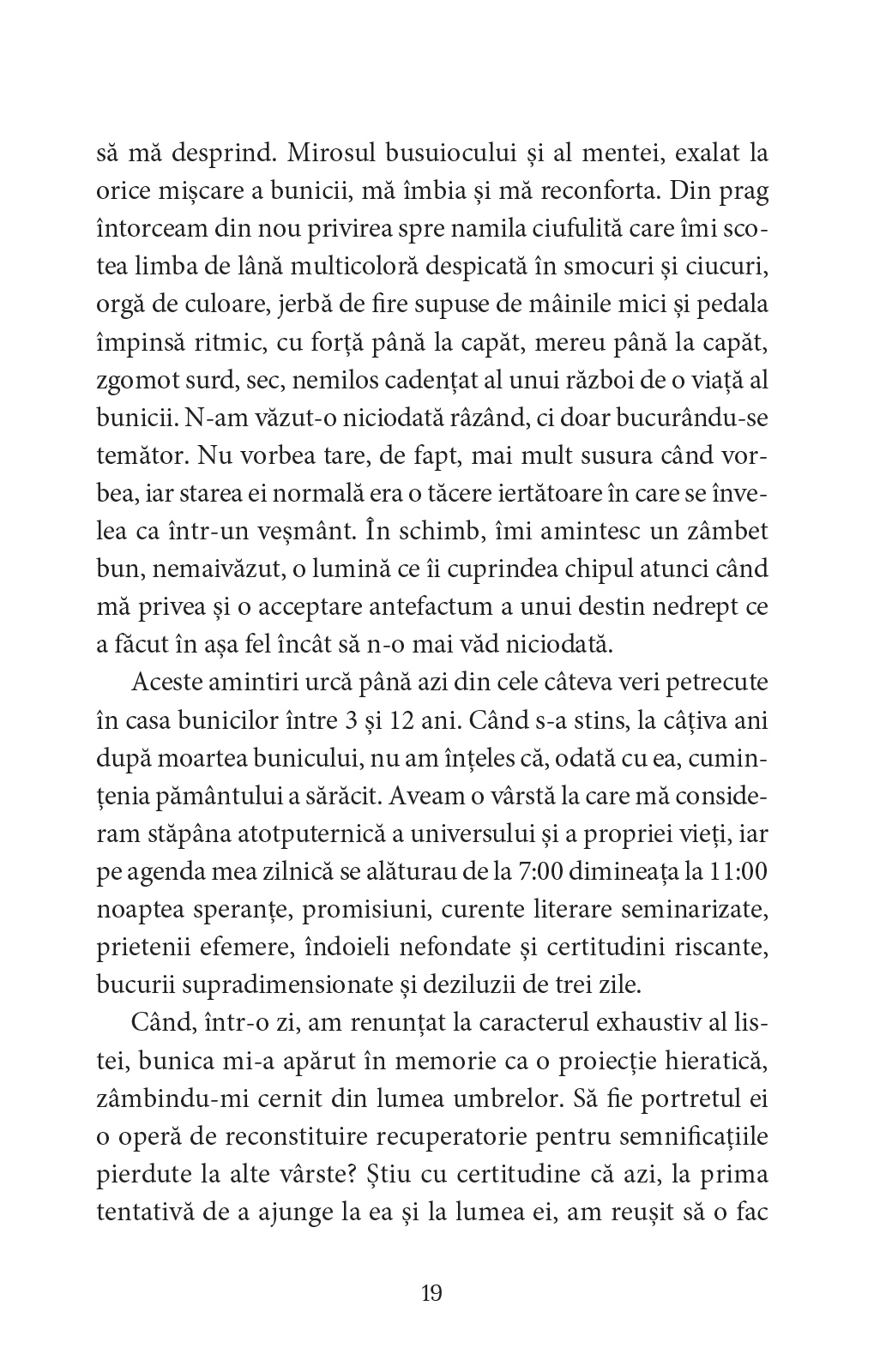 să mă desprind. Mirosul busuiocului și al mentei, exalat la orice mișcare a bunicii, mă îmbia și mă reconforta. Din prag întorceam din nou privirea spre namila ciufulită care îmi scotea limba de lână multicoloră despicată în smocuri și ciucuri, orgă de culoare, jerbă de fire supuse de mâinile mici și pedala împinsă ritmic, cu forță până la capăt, mereu până la capăt, zgomot surd, sec, nemilos cadențat al unui război de o viață al bunicii. N-am văzut-o niciodată râzând, ci doar bucurându-se temător. Nu vorbea tare, de fapt, mai mult susura când vorbea, iar starea ei normală era o tăcere iertătoare în care se învelea ca într-un veșmânt. În schimb, îmi amintesc un zâmbet bun, nemaivăzut, o lumină ce îi cuprindea chipul atunci când mă privea și o acceptare antefactum a unui destin nedrept ce a făcut în așa fel încât să n-o mai văd niciodată.

Aceste amintiri urcă până azi din cele câteva veri petrecute în casa bunicilor între 3 și 12 ani. Când s-a stins, la câțiva ani după moartea bunicului, nu am înțeles că, odată cu ea, cumințenia pământului a sărăcit. Aveam o vârstă la care mă consideram stăpâna atotputernică a universului și a propriei vieți, iar pe agenda mea zilnică se alăturau de la 7:00 dimineața la 11:00 noaptea speranțe, promisiuni, curente literare seminarizate, prietenii efemere, îndoieli nefondate și certitudini riscante, bucurii supradimensionate și deziluzii de trei zile.

Când, într-o zi, am renunțat la caracterul exhaustiv al listei, bunica mi-a apărut în memorie ca o proiecție hieratică, zâmbindu-mi cernit din lumea umbrelor. Să fie portretul ei o operă de reconstituire recuperatorie pentru semnificațiile pierdute la alte vârste? Știu cu certitudine că azi, la prima tentativă de a ajunge la ea și la lumea ei, am reușit să o fac

19